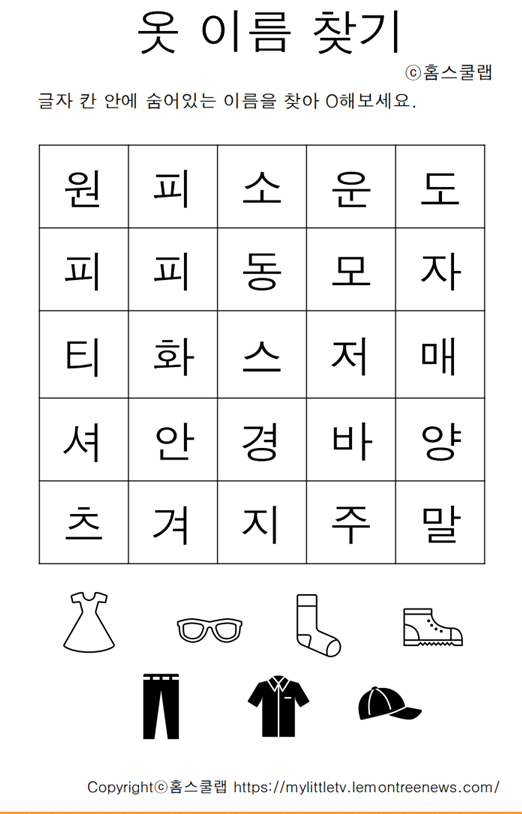 옷 이름 찾기

ⓒ홈스쿨랩

글자 칸 안에 숨어있는 이름을 찾아 O해보세요.

| 원 | 피 | 소 | 운 | 도 |
|---|---|---|---|---|
| 피 | 피 | 동 | 모 | 자 |
| 티 | 화 | 스 | 저 | 매 |
| 셔 | 안 | 경 | 바 | 양 |
| 츠 | 겨 | 지 | 주 | 말 |

Copyrightⓒ홈스쿨랩 https://mylittletv.lemontreenews.com/